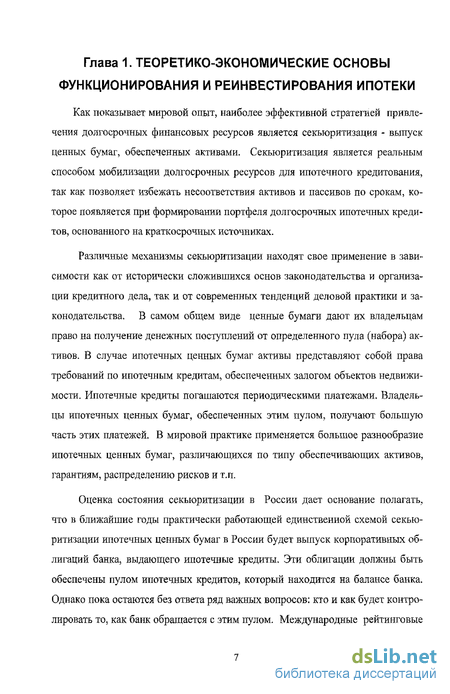 Глава 1. ТЕОРЕТИКО-ЭКОНОМИЧЕСКИЕ ОСНОВЫ ФУНКЦИОНИРОВАНИЯ И РЕИНВЕСТИРОВАНИЯ ИПОТЕКИ

Как показывает мировой опыт, наиболее эффективной стратегией привлечения долгосрочных финансовых ресурсов является секьюритизация - выпуск ценных бумаг, обеспеченных активами. Секьюритизация является реальным способом мобилизации долгосрочных ресурсов для ипотечного кредитования, так как позволяет избежать несоответствия активов и пассивов по срокам, которое появляется при формировании портфеля долгосрочных ипотечных кредитов, основанного на краткосрочных источниках.

Различные механизмы секьюритизации находят свое применение в зависимости как от исторически сложившихся основ законодательства и организации кредитного дела, так и от современных тенденций деловой практики и законодательства. В самом общем виде ценные бумаги дают их владельцам право на получение денежных поступлений от определенного пула (набора) активов. В случае ипотечных ценных бумаг активы представляют собой права требований по ипотечным кредитам, обеспеченных залогом объектов недвижимости. Ипотечные кредиты погашаются периодическими платежами. Владельцы ипотечных ценных бумаг, обеспеченных этим пулом, получают большую часть этих платежей. В мировой практике применяется большое разнообразие ипотечных ценных бумаг, различающихся по типу обеспечивающих активов, гарантиям, распределению рисков и т.п.

Оценка состояния секьюритизации в России дает основание полагать, что в ближайшие годы практически работающей единственной схемой секьюритизации ипотечных ценных бумаг в России будет выпуск корпоративных облигаций банка, выдающего ипотечные кредиты. Эти облигации должны быть обеспечены пулом ипотечных кредитов, который находится на балансе банка. Однако пока остаются без ответа ряд важных вопросов: кто и как будет контролировать то, как банк обращается с этим пулом. Международные рейтинговые

7

dsLib.net
библиотека диссертаций